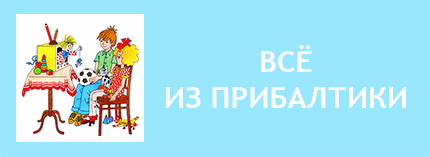 ВСЁ
ИЗ ПРИБАЛТИКИ